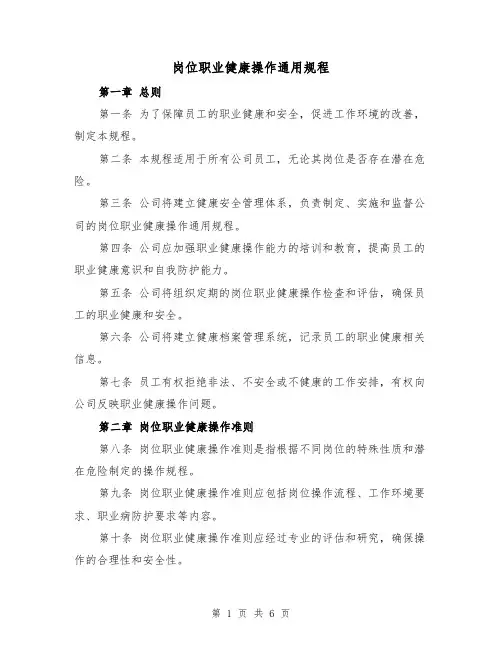 岗位职业健康操作通用规程

第一章 总则

第一条 为了保障员工的职业健康和安全，促进工作环境的改善，制定本规程。

第二条 本规程适用于所有公司员工，无论其岗位是否存在潜在危险。

第三条 公司将建立健康安全管理体系，负责制定、实施和监督公司的岗位职业健康操作通用规程。

第四条 公司应加强职业健康操作能力的培训和教育，提高员工的职业健康意识和自我防护能力。

第五条 公司将组织定期的岗位职业健康操作检查和评估，确保员工的职业健康和安全。

第六条 公司将建立健康档案管理系统，记录员工的职业健康相关信息。

第七条 员工有权拒绝非法、不安全或不健康的工作安排，有权向公司反映职业健康操作问题。

第二章 岗位职业健康操作准则

第八条 岗位职业健康操作准则是指根据不同岗位的特殊性质和潜在危险制定的操作规程。

第九条 岗位职业健康操作准则应包括岗位操作流程、工作环境要求、职业病防护要求等内容。

第十条 岗位职业健康操作准则应经过专业的评估和研究，确保操作的合理性和安全性。

第 1 页 共 6 页